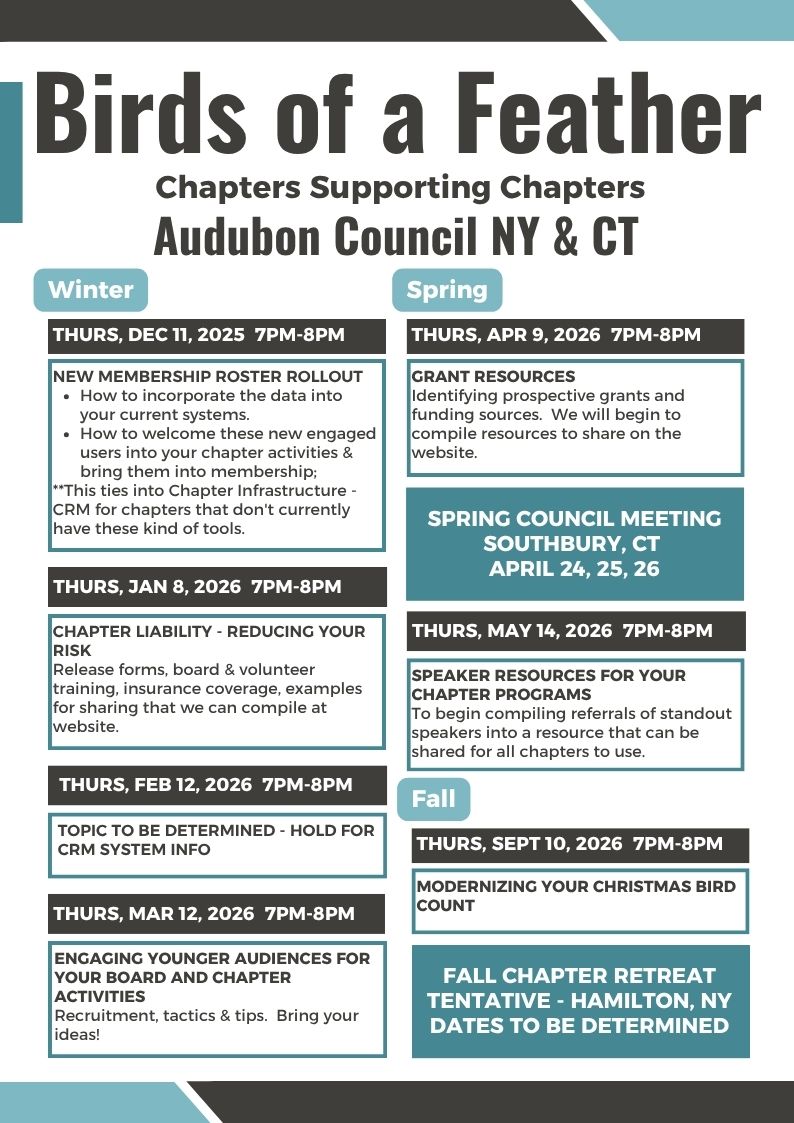 Birds of a Feather

Chapters Supporting Chapters

Audubon Council NY & CT

Winter

THURS, DEC 11, 2025 7PM-8PM

NEW MEMBERSHIP ROSTER ROLLOUT
- How to incorporate the data into your current systems.
- How to welcome these new engaged users into your chapter activities & bring them into membership;

**This ties into Chapter Infrastructure - CRM for chapters that don't currently have these kind of tools.

THURS, JAN 8, 2026 7PM-8PM

CHAPTER LIABILITY - REDUCING YOUR RISK
Release forms, board & volunteer training, insurance coverage, examples for sharing that we can compile at website.

THURS, FEB 12, 2026 7PM-8PM

TOPIC TO BE DETERMINED - HOLD FOR CRM SYSTEM INFO

THURS, MAR 12, 2026 7PM-8PM

ENGAGING YOUNGER AUDIENCES FOR YOUR BOARD AND CHAPTER ACTIVITIES
Recruitment, tactics & tips. Bring your ideas!

Spring

THURS, APR 9, 2026 7PM-8PM

GRANT RESOURCES
Identifying prospective grants and funding sources. We will begin to compile resources to share on the website.

SPRING COUNCIL MEETING
SOUTHBURY, CT
APRIL 24, 25, 26

THURS, MAY 14, 2026 7PM-8PM

SPEAKER RESOURCES FOR YOUR CHAPTER PROGRAMS
To begin compiling referrals of standout speakers into a resource that can be shared for all chapters to use.

Fall

THURS, SEPT 10, 2026 7PM-8PM

MODERNIZING YOUR CHRISTMAS BIRD COUNT

FALL CHAPTER RETREAT
TENTATIVE - HAMILTON, NY
DATES TO BE DETERMINED